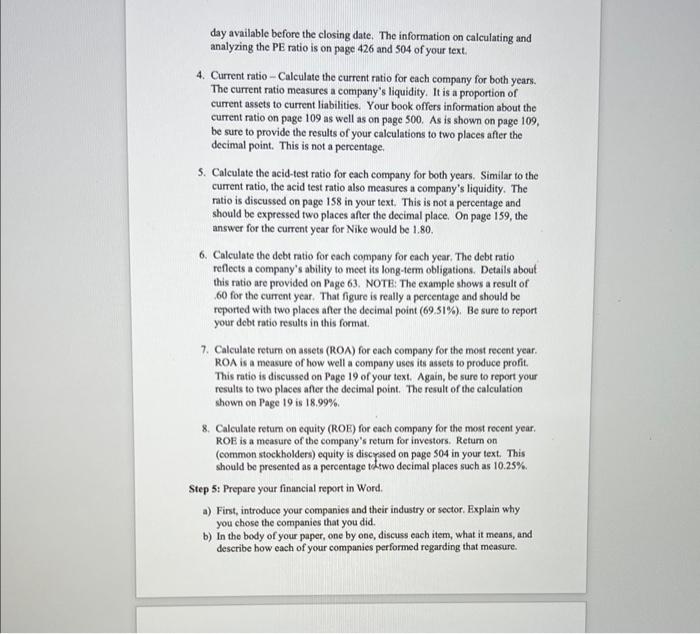 day available before the closing date. The information on calculating and analyzing the PE ratio is on page 426 and 504 of your text.

4. Current ratio – Calculate the current ratio for each company for both years. The current ratio measures a company's liquidity. It is a proportion of current assets to current liabilities. Your book offers information about the current ratio on page 109 as well as on page 500. As is shown on page 109, be sure to provide the results of your calculations to two places after the decimal point. This is not a percentage.

5. Calculate the acid-test ratio for each company for both years. Similar to the current ratio, the acid test ratio also measures a company's liquidity. The ratio is discussed on page 158 in your text. This is not a percentage and should be expressed two places after the decimal place. On page 159, the answer for the current year for Nike would be 1.80.

6. Calculate the debt ratio for each company for each year. The debt ratio reflects a company's ability to meet its long-term obligations. Details about this ratio are provided on Page 63. NOTE: The example shows a result of .60 for the current year. That figure is really a percentage and should be reported with two places after the decimal point (69.51%). Be sure to report your debt ratio results in this format.

7. Calculate return on assets (ROA) for each company for the most recent year. ROA is a measure of how well a company uses its assets to produce profit. This ratio is discussed on Page 19 of your text. Again, be sure to report your results to two places after the decimal point. The result of the calculation shown on Page 19 is 18.99%.

8. Calculate return on equity (ROE) for each company for the most recent year. ROE is a measure of the company's return for investors. Return on (common stockholders) equity is discussed on page 504 in your text. This should be presented as a percentage to two decimal places such as 10.25%.

Step 5: Prepare your financial report in Word.

a) First, introduce your companies and their industry or sector. Explain why you chose the companies that you did.
b) In the body of your paper, one by one, discuss each item, what it means, and describe how each of your companies performed regarding that measure.